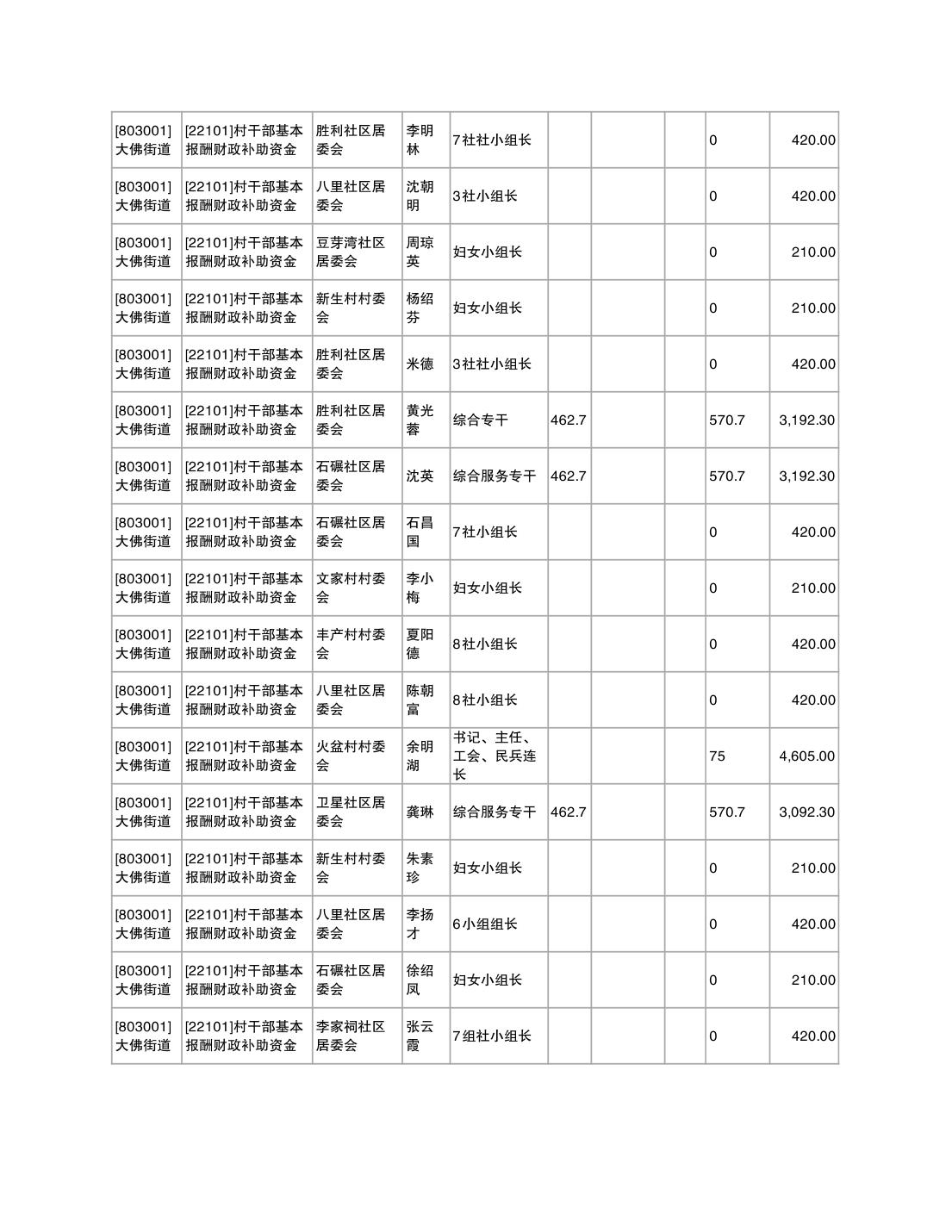 | | | | | | | | | | |
|---|---|---|---|---|---|---|---|---|---|
| [803001]大佛街道 | [22101]村干部基本报酬财政补助资金 | 胜利社区居委会 | 李明林 | 7社社小组长 | | | | 0 | 420.00 |
| [803001]大佛街道 | [22101]村干部基本报酬财政补助资金 | 八里社区居委会 | 沈朝明 | 3社小组长 | | | | 0 | 420.00 |
| [803001]大佛街道 | [22101]村干部基本报酬财政补助资金 | 豆芽湾社区居委会 | 周琼英 | 妇女小组长 | | | | 0 | 210.00 |
| [803001]大佛街道 | [22101]村干部基本报酬财政补助资金 | 新生村村委会 | 杨绍芬 | 妇女小组长 | | | | 0 | 210.00 |
| [803001]大佛街道 | [22101]村干部基本报酬财政补助资金 | 胜利社区居委会 | 米德 | 3社社小组长 | | | | 0 | 420.00 |
| [803001]大佛街道 | [22101]村干部基本报酬财政补助资金 | 胜利社区居委会 | 黄光蓉 | 综合专干 | 462.7 | | | 570.7 | 3,192.30 |
| [803001]大佛街道 | [22101]村干部基本报酬财政补助资金 | 石碾社区居委会 | 沈英 | 综合服务专干 | 462.7 | | | 570.7 | 3,192.30 |
| [803001]大佛街道 | [22101]村干部基本报酬财政补助资金 | 石碾社区居委会 | 石昌国 | 7社小组长 | | | | 0 | 420.00 |
| [803001]大佛街道 | [22101]村干部基本报酬财政补助资金 | 文家村村委会 | 李小梅 | 妇女小组长 | | | | 0 | 210.00 |
| [803001]大佛街道 | [22101]村干部基本报酬财政补助资金 | 丰产村村委会 | 夏阳德 | 8社小组长 | | | | 0 | 420.00 |
| [803001]大佛街道 | [22101]村干部基本报酬财政补助资金 | 八里社区居委会 | 陈朝富 | 8社小组长 | | | | 0 | 420.00 |
| [803001]大佛街道 | [22101]村干部基本报酬财政补助资金 | 火盆村村委会 | 余明湖 | 书记、主任、工会、民兵连长 | | | | 75 | 4,605.00 |
| [803001]大佛街道 | [22101]村干部基本报酬财政补助资金 | 卫星社区居委会 | 龚琳 | 综合服务专干 | 462.7 | | | 570.7 | 3,092.30 |
| [803001]大佛街道 | [22101]村干部基本报酬财政补助资金 | 新生村村委会 | 朱素珍 | 妇女小组长 | | | | 0 | 210.00 |
| [803001]大佛街道 | [22101]村干部基本报酬财政补助资金 | 八里社区居委会 | 李扬才 | 6小组组长 | | | | 0 | 420.00 |
| [803001]大佛街道 | [22101]村干部基本报酬财政补助资金 | 石碾社区居委会 | 徐绍凤 | 妇女小组长 | | | | 0 | 210.00 |
| [803001]大佛街道 | [22101]村干部基本报酬财政补助资金 | 李家祠社区居委会 | 张云霞 | 7组社小组长 | | | | 0 | 420.00 |